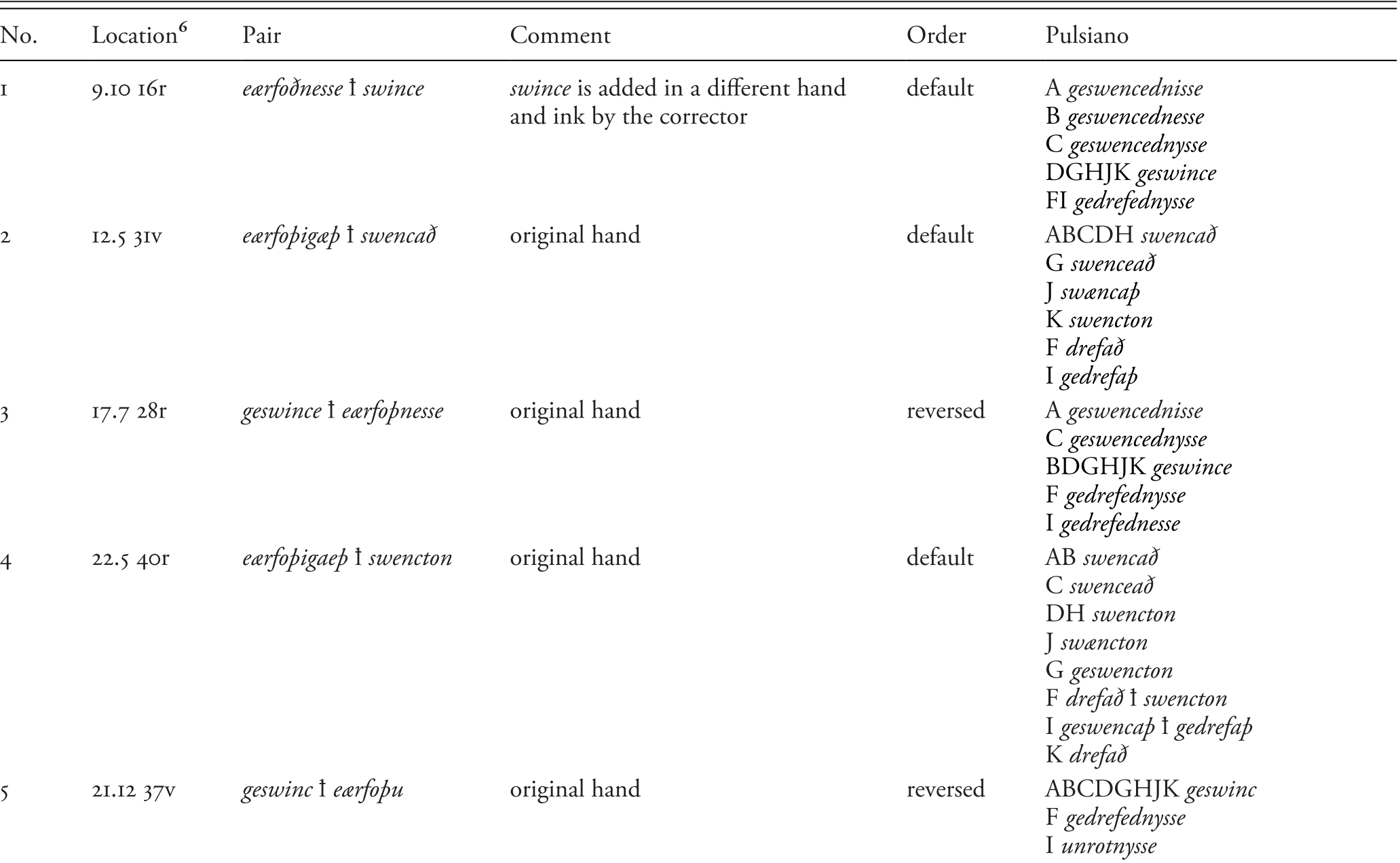 | No. | Location$^{6}$ | Pair | Comment | Order | Pulsiano |
|---|---|---|---|---|---|
| 1 | 9.10 16r | eærfoðnesse ł swince | swince is added in a different hand and ink by the corrector | default | A geswencednisse B geswencednesse C geswencednysse DGHJK geswince FI gedrefednysse |
| 2 | 12.5 31v | eærfoþigæþ ł swencað | original hand | default | ABCDH swencað G swenceað J swæncaþ K swencton F drefað I gedrefaþ |
| 3 | 17.7 28r | geswince ł eærfoþnesse | original hand | reversed | A geswencednisse C geswencednysse BDGHJK geswince F gedrefednysse I gedrefednesse |
| 4 | 22.5 40r | eærfoþigaeþ ł swencton | original hand | default | AB swencað C swenceað DH swencton J swæncton G geswencton F drefað ł swencton I geswencaþ ł gedrefaþ K drefað |
| 5 | 21.12 37v | geswinc ł eærfoþu | original hand | reversed | ABCDGHJK geswinc F gedrefednysse I unrotnysse |